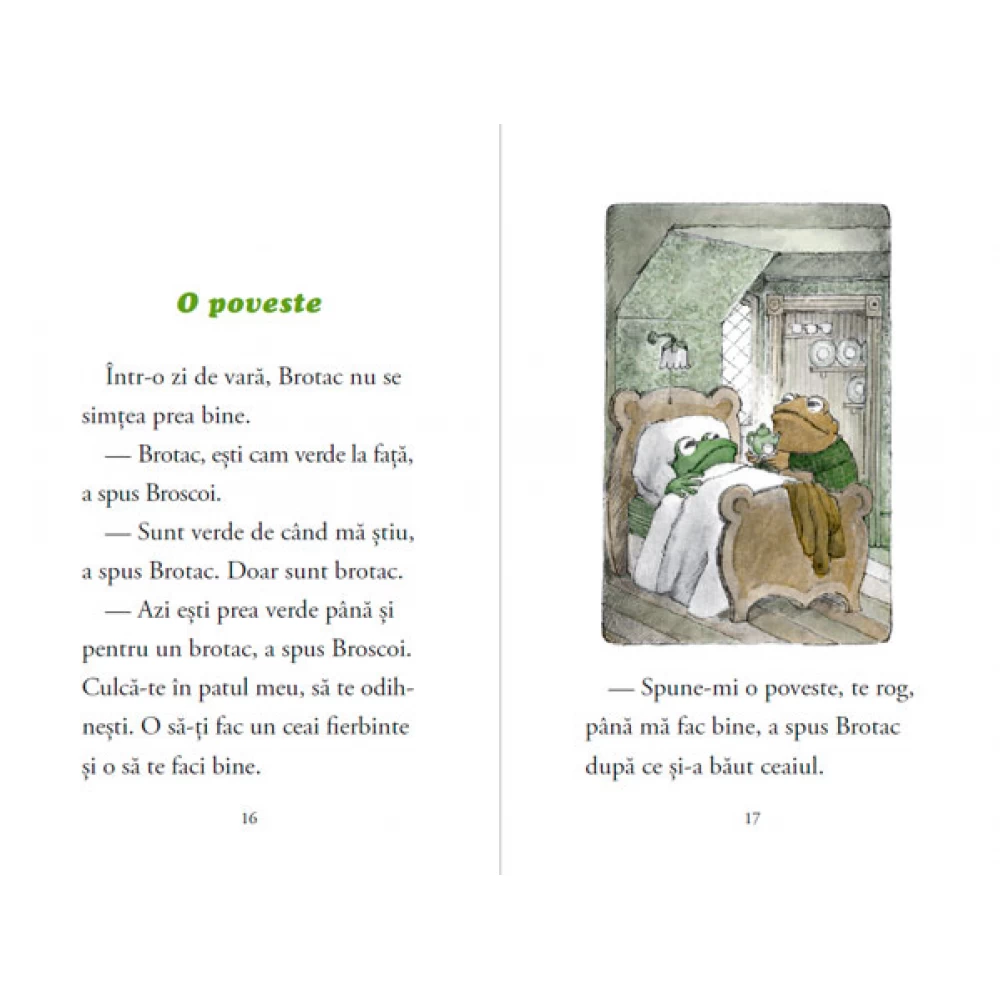 O poveste

Într-o zi de vară, Brotac nu se simțea prea bine.

— Brotac, ești cam verde la față, a spus Broscoi.

— Sunt verde de când mă știu, a spus Brotac. Doar sunt brotac.

— Azi ești prea verde până și pentru un brotac, a spus Broscoi. Culcă-te în patul meu, să te odihnești. O să-ți fac un ceai fierbinte și o să te faci bine.

16

— Spune-mi o poveste, te rog, până mă fac bine, a spus Brotac după ce și-a băut ceaiul.

17